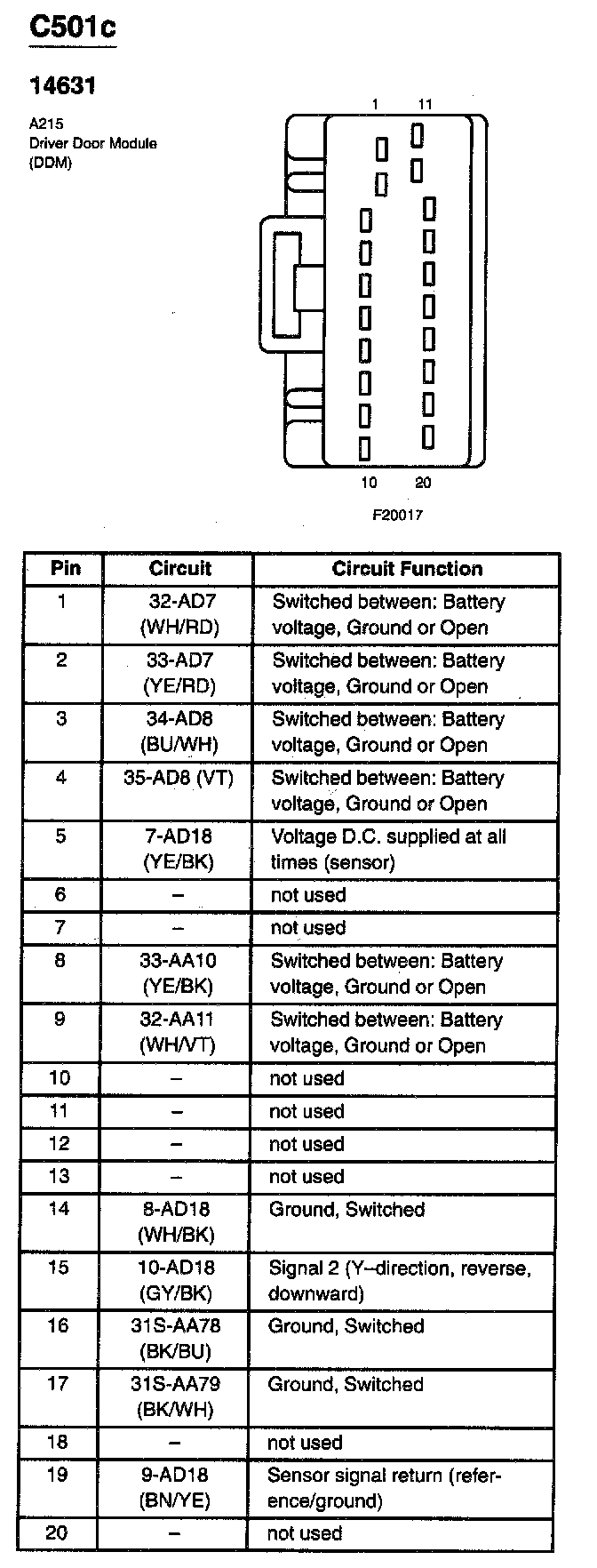 C501c

14631

A215
Driver Door Module
(DDM)

1 11

10 20

F20017

| Pin | Circuit | Circuit Function |
|---|---|---|
| 1 | 32-AD7 (WH/RD) | Switched between: Battery voltage, Ground or Open |
| 2 | 33-AD7 (YE/RD) | Switched between: Battery voltage, Ground or Open |
| 3 | 34-AD8 (BU/WH) | Switched between: Battery voltage, Ground or Open |
| 4 | 35-AD8 (VT) | Switched between: Battery voltage, Ground or Open |
| 5 | 7-AD18 (YE/BK) | Voltage D.C. supplied at all times (sensor) |
| 6 | – | not used |
| 7 | – | not used |
| 8 | 33-AA10 (YE/BK) | Switched between: Battery voltage, Ground or Open |
| 9 | 32-AA11 (WH/VT) | Switched between: Battery voltage, Ground or Open |
| 10 | – | not used |
| 11 | – | not used |
| 12 | – | not used |
| 13 | – | not used |
| 14 | 8-AD18 (WH/BK) | Ground, Switched |
| 15 | 10-AD18 (GY/BK) | Signal 2 (Y–direction, reverse, downward) |
| 16 | 31S-AA78 (BK/BU) | Ground, Switched |
| 17 | 31S-AA79 (BK/WH) | Ground, Switched |
| 18 | – | not used |
| 19 | 9-AD18 (BN/YE) | Sensor signal return (reference/ground) |
| 20 | – | not used |